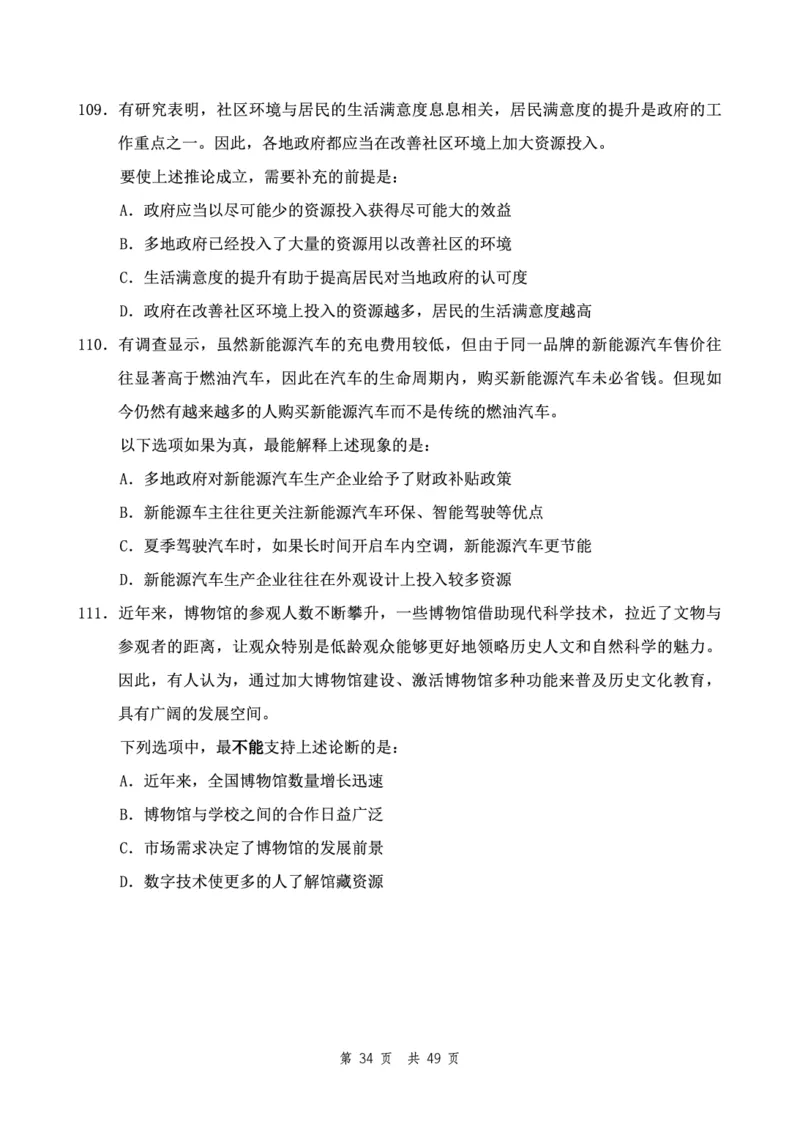 109. 有研究表明，社区环境与居民的生活满意度息息相关，居民满意度的提升是政府的工作重点之一。因此，各地政府都应当在改善社区环境上加大资源投入。

要使上述推论成立，需要补充的前提是：

A. 政府应当以尽可能少的资源投入获得尽可能大的效益

B. 多地政府已经投入了大量的资源用以改善社区的环境

C. 生活满意度的提升有助于提高居民对当地政府的认可度

D. 政府在改善社区环境上投入的资源越多，居民的生活满意度越高

110. 有调查显示，虽然新能源汽车的充电费用较低，但由于同一品牌的新能源汽车售价往往显著高于燃油汽车，因此在汽车的生命周期内，购买新能源汽车未必省钱。但现如今仍然有越来越多的人购买新能源汽车而不是传统的燃油汽车。

以下选项如果为真，最能解释上述现象的是：

A. 多地政府对新能源汽车生产企业给予了财政补贴政策

B. 新能源车主往往更关注新能源汽车环保、智能驾驶等优点

C. 夏季驾驶汽车时，如果长时间开启车内空调，新能源汽车更节能

D. 新能源汽车生产企业往往在外观设计上投入较多资源

111. 近年来，博物馆的参观人数不断攀升，一些博物馆借助现代科学技术，拉近了文物与参观者的距离，让观众特别是低龄观众能够更好地领略历史人文和自然科学的魅力。因此，有人认为，通过加大博物馆建设、激活博物馆多种功能来普及历史文化教育，具有广阔的发展空间。

下列选项中，最不能支持上述论断的是：

A. 近年来，全国博物馆数量增长迅速

B. 博物馆与学校之间的合作日益广泛

C. 市场需求决定了博物馆的发展前景

D. 数字技术使更多的人了解馆藏资源

第 34 页 共 49 页